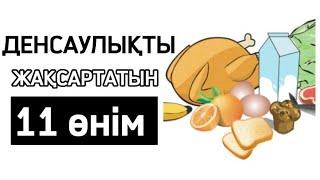 ДЕНСАУЛЫҚТЫ
ЖАҚСАРТАТЫН
11 өнім